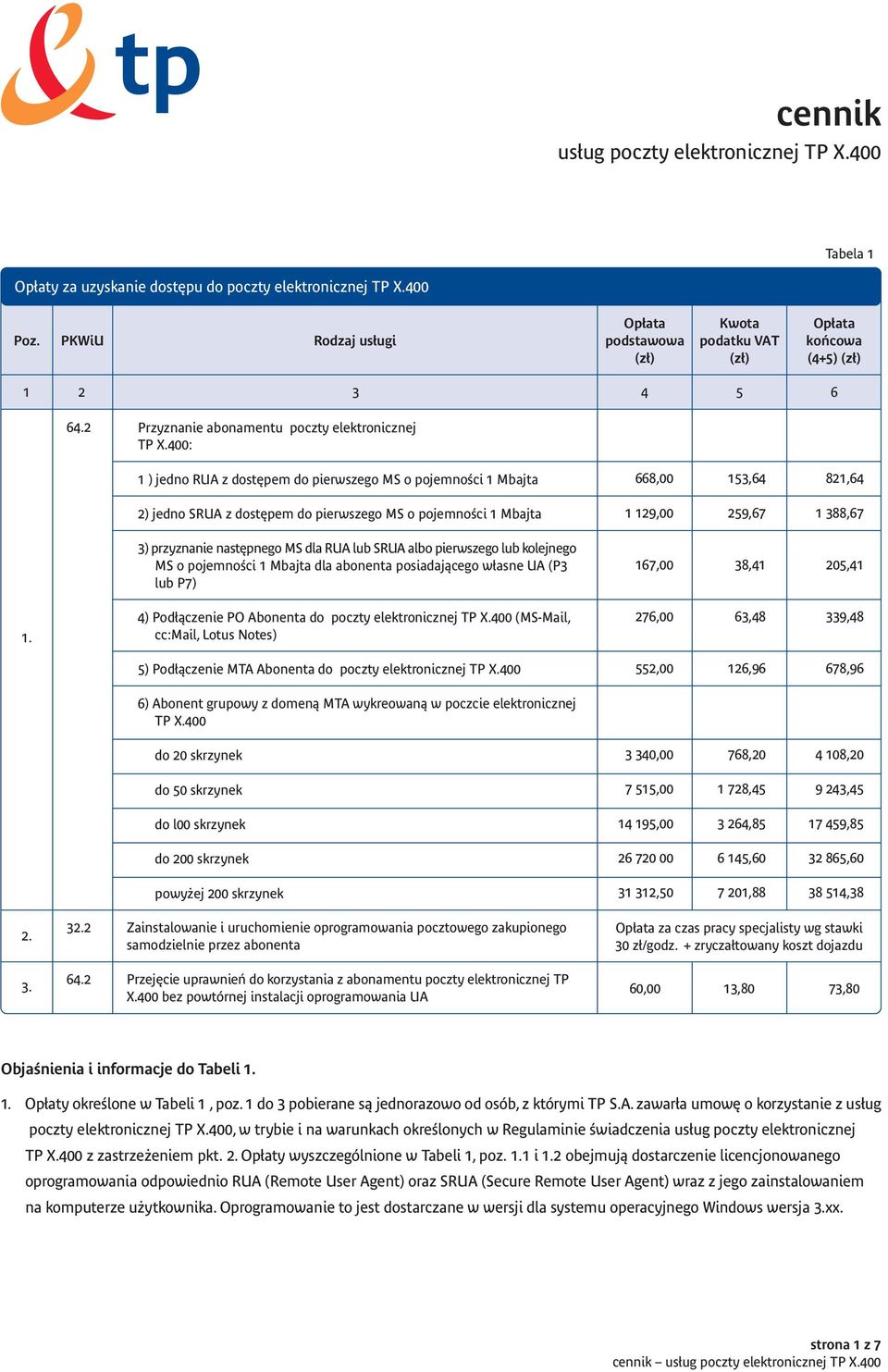 tp

cennik
usług poczty elektronicznej TP X.400

Tabela 1

Opłaty za uzyskanie dostępu do poczty elektronicznej TP X.400

| Poz. | PKWiU | Rodzaj usługi | Opłata podstawowa (zł) | Kwota podatku VAT (zł) | Opłata końcowa (4+5) (zł) |
|---|---|---|---|---|---|
| 1 | 2 | 3 | 4 | 5 | 6 |
| 1. | 64.2 | Przyznanie abonamentu poczty elektronicznej TP X.400: | | | |
| | | 1 ) jedno RUA z dostępem do pierwszego MS o pojemności 1 Mbajta | 668,00 | 153,64 | 821,64 |
| | | 2) jedno SRUA z dostępem do pierwszego MS o pojemności 1 Mbajta | 1 129,00 | 259,67 | 1 388,67 |
| | | 3) przyznanie następnego MS dla RUA lub SRUA albo pierwszego lub kolejnego MS o pojemności 1 Mbajta dla abonenta posiadającego własne UA (P3 lub P7) | 167,00 | 38,41 | 205,41 |
| | | 4) Podłączenie PO Abonenta do poczty elektronicznej TP X.400 (MS-Mail, cc:Mail, Lotus Notes) | 276,00 | 63,48 | 339,48 |
| | | 5) Podłączenie MTA Abonenta do poczty elektronicznej TP X.400 | 552,00 | 126,96 | 678,96 |
| | | 6) Abonent grupowy z domeną MTA wykreowaną w poczcie elektronicznej TP X.400 | | | |
| | | do 20 skrzynek | 3 340,00 | 768,20 | 4 108,20 |
| | | do 50 skrzynek | 7 515,00 | 1 728,45 | 9 243,45 |
| | | do l00 skrzynek | 14 195,00 | 3 264,85 | 17 459,85 |
| | | do 200 skrzynek | 26 720 00 | 6 145,60 | 32 865,60 |
| | | powyżej 200 skrzynek | 31 312,50 | 7 201,88 | 38 514,38 |
| 2. | 32.2 | Zainstalowanie i uruchomienie oprogramowania pocztowego zakupionego samodzielnie przez abonenta | Opłata za czas pracy specjalisty wg stawki 30 zł/godz. + zryczałtowany koszt dojazdu | | |
| 3. | 64.2 | Przejęcie uprawnień do korzystania z abonamentu poczty elektronicznej TP X.400 bez powtórnej instalacji oprogramowania UA | 60,00 | 13,80 | 73,80 |

Objaśnienia i informacje do Tabeli 1.

1. Opłaty określone w Tabeli 1 , poz. 1 do 3 pobierane są jednorazowo od osób, z którymi TP S.A. zawarła umowę o korzystanie z usług poczty elektronicznej TP X.400, w trybie i na warunkach określonych w Regulaminie świadczenia usług poczty elektronicznej TP X.400 z zastrzeżeniem pkt. 2. Opłaty wyszczególnione w Tabeli 1, poz. 1.1 i 1.2 obejmują dostarczenie licencjonowanego oprogramowania odpowiednio RUA (Remote User Agent) oraz SRUA (Secure Remote User Agent) wraz z jego zainstalowaniem na komputerze użytkownika. Oprogramowanie to jest dostarczane w wersji dla systemu operacyjnego Windows wersja 3.xx.

strona 1 z 7
cennik – usług poczty elektronicznej TP X.400